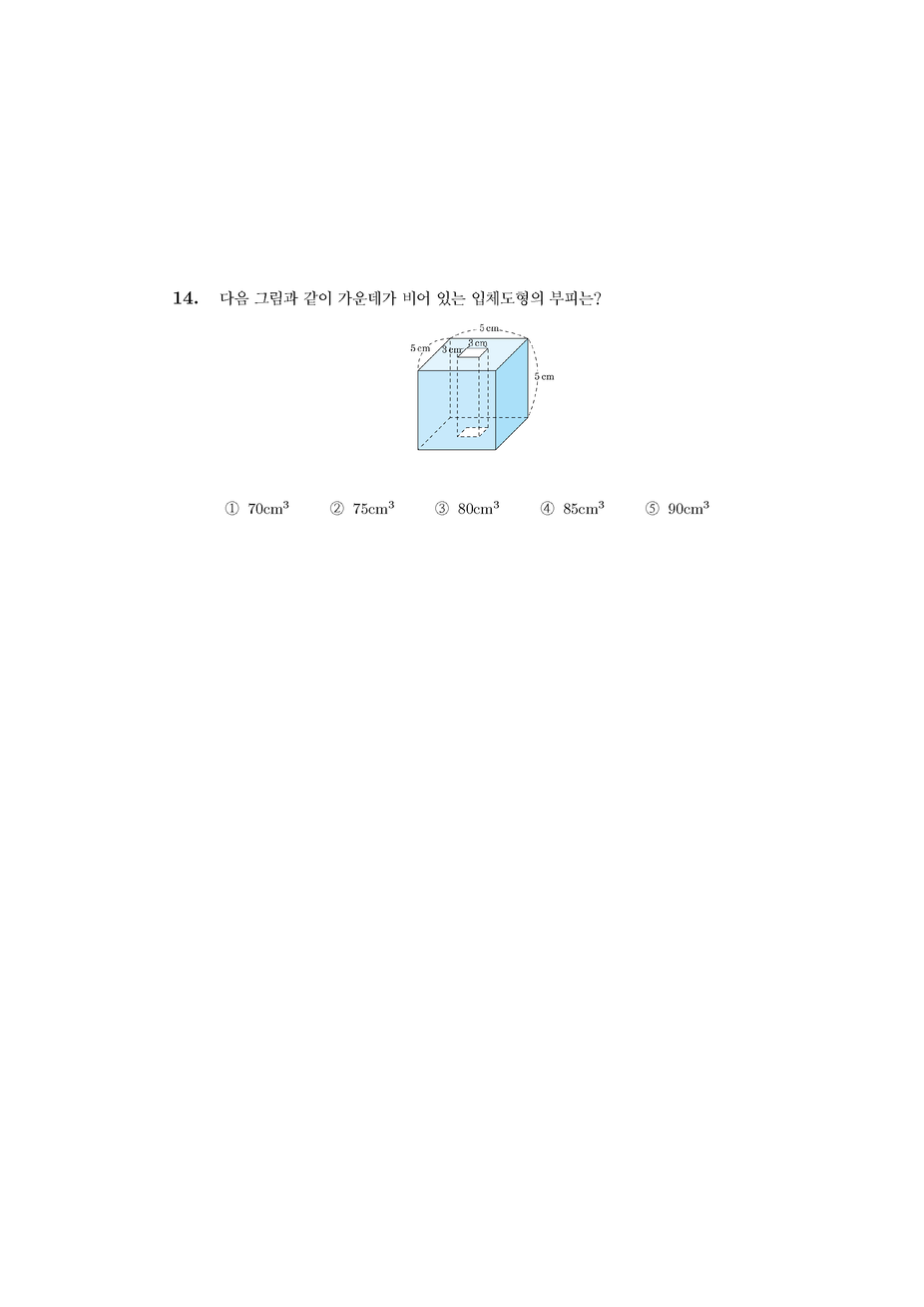 14. 다음 그림과 같이 가운데가 비어 있는 입체도형의 부피는?

5 cm
5 cm
3 cm
3 cm
5 cm

① $70cm^3$ ② $75cm^3$ ③ $80cm^3$ ④ $85cm^3$ ⑤ $90cm^3$